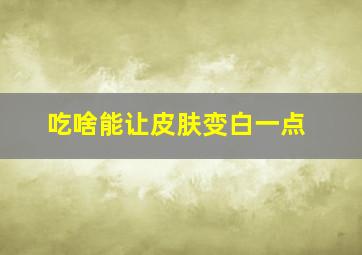 吃啥能让皮肤变白一点